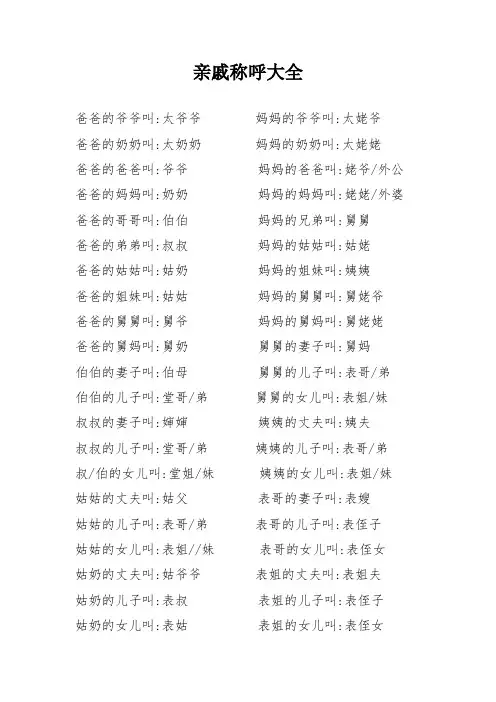 亲戚称呼大全

爸爸的爷爷叫:太爷爷
爸爸的奶奶叫:太奶奶
爸爸的爸爸叫:爷爷
爸爸的妈妈叫:奶奶
爸爸的哥哥叫:伯伯
爸爸的弟弟叫:叔叔
爸爸的姑姑叫:姑奶
爸爸的姐妹叫:姑姑
爸爸的舅舅叫:舅爷
爸爸的舅妈叫:舅奶
伯伯的妻子叫:伯母
伯伯的儿子叫:堂哥/弟
叔叔的妻子叫:婶婶
叔叔的儿子叫:堂哥/弟
叔/伯的女儿叫:堂姐/妹
姑姑的丈夫叫:姑父
姑姑的儿子叫:表哥/弟
姑姑的女儿叫:表姐//妹
姑奶的丈夫叫:姑爷爷
姑奶的儿子叫:表叔
姑奶的女儿叫:表姑

妈妈的爷爷叫:太姥爷
妈妈的奶奶叫:太姥姥
妈妈的爸爸叫:姥爷/外公
妈妈的妈妈叫:姥姥/外婆
妈妈的兄弟叫:舅舅
妈妈的姑姑叫:姑姥
妈妈的姐妹叫:姨姨
妈妈的舅舅叫:舅姥爷
妈妈的舅妈叫:舅姥姥
舅舅的妻子叫:舅妈
舅舅的儿子叫:表哥/弟
舅舅的女儿叫:表姐/妹
姨姨的丈夫叫:姨夫
姨姨的儿子叫:表哥/弟
姨姨的女儿叫:表姐/妹
表哥的妻子叫:表嫂
表哥的儿子叫:表侄子
表哥的女儿叫:表侄女
表姐的丈夫叫:表姐夫
表姐的儿子叫:表侄子
表姐的女儿叫:表侄女